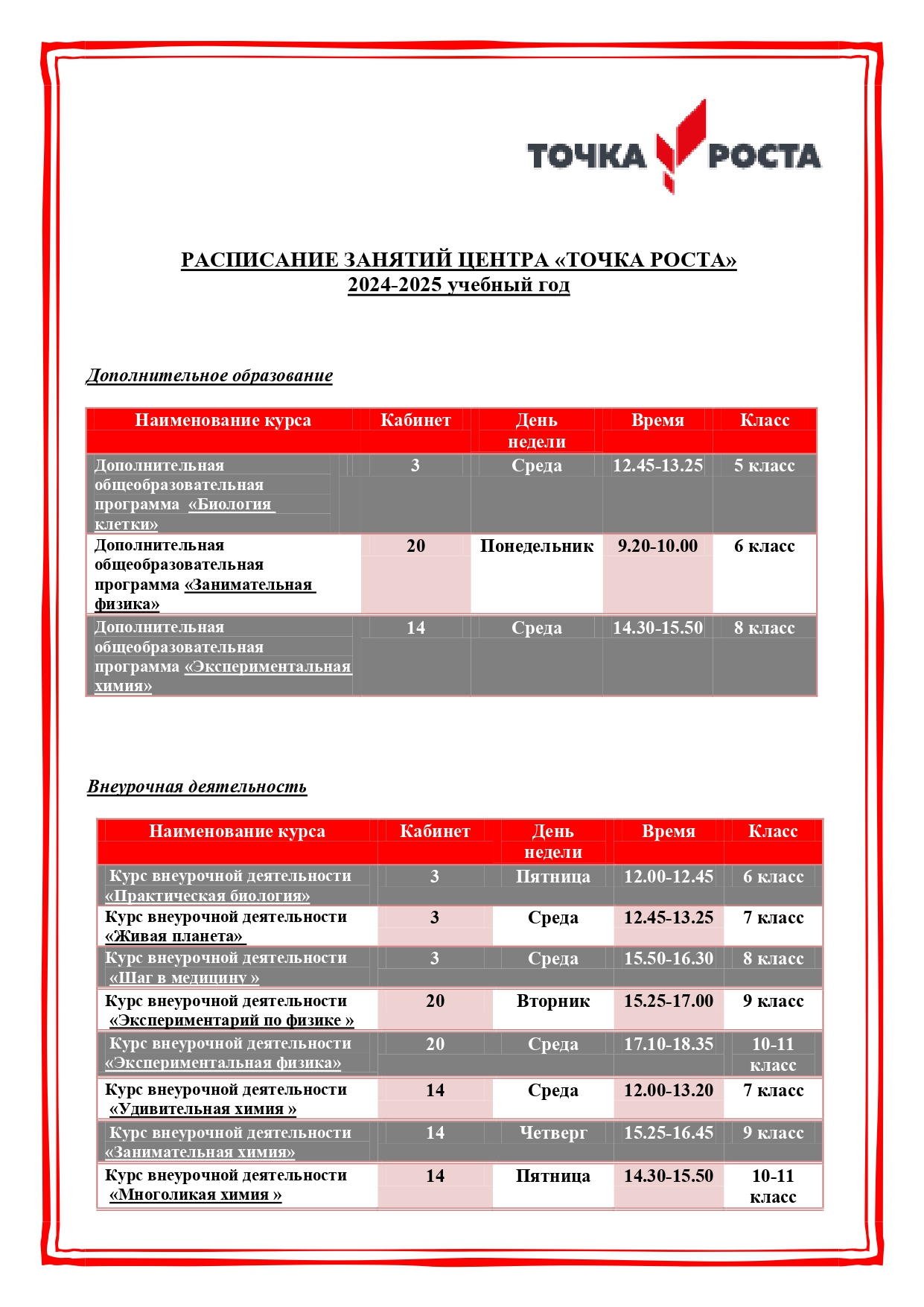 ТОЧКА РОСТА

РАСПИСАНИЕ ЗАНЯТИЙ ЦЕНТРА «ТОЧКА РОСТА»
2024-2025 учебный год

Дополнительное образование

| Наименование курса | Кабинет | День недели | Время | Класс |
|---|---|---|---|---|
| Дополнительная общеобразовательная программа «Биология клетки» | 3 | Среда | 12.45-13.25 | 5 класс |
| Дополнительная общеобразовательная программа «Занимательная физика» | 20 | Понедельник | 9.20-10.00 | 6 класс |
| Дополнительная общеобразовательная программа «Экспериментальная химия» | 14 | Среда | 14.30-15.50 | 8 класс |

Внеурочная деятельность

| Наименование курса | Кабинет | День недели | Время | Класс |
|---|---|---|---|---|
| Курс внеурочной деятельности «Практическая биология» | 3 | Пятница | 12.00-12.45 | 6 класс |
| Курс внеурочной деятельности «Живая планета» | 3 | Среда | 12.45-13.25 | 7 класс |
| Курс внеурочной деятельности «Шаг в медицину » | 3 | Среда | 15.50-16.30 | 8 класс |
| Курс внеурочной деятельности «Экспериментарий по физике » | 20 | Вторник | 15.25-17.00 | 9 класс |
| Курс внеурочной деятельности «Экспериментальная физика» | 20 | Среда | 17.10-18.35 | 10-11 класс |
| Курс внеурочной деятельности «Удивительная химия » | 14 | Среда | 12.00-13.20 | 7 класс |
| Курс внеурочной деятельности «Занимательная химия» | 14 | Четверг | 15.25-16.45 | 9 класс |
| Курс внеурочной деятельности «Многоликая химия » | 14 | Пятница | 14.30-15.50 | 10-11 класс |